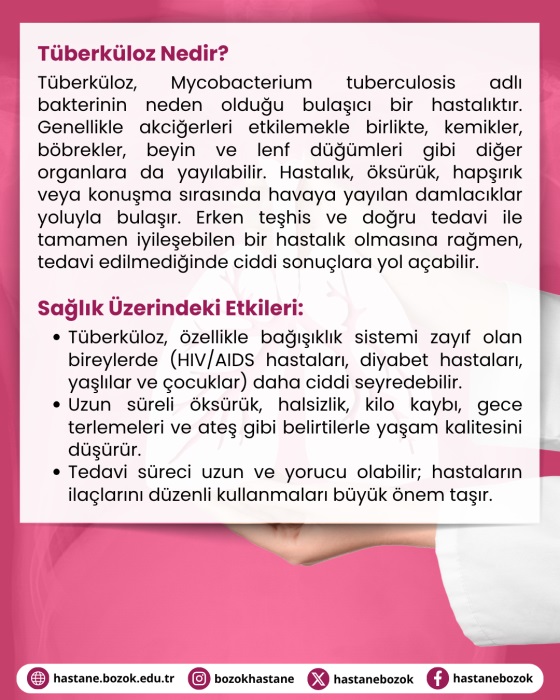 Tüberküloz Nedir?

Tüberküloz, Mycobacterium tuberculosis adlı bakterinin neden olduğu bulaşıcı bir hastalıktır. Genellikle akciğerleri etkilemekle birlikte, kemikler, böbrekler, beyin ve lenf düğümleri gibi diğer organlara da yayılabilir. Hastalık, öksürük, hapşırık veya konuşma sırasında havaya yayılan damlacıklar yoluyla bulaşır. Erken teşhis ve doğru tedavi ile tamamen iyileşebilen bir hastalık olmasına rağmen, tedavi edilmediğinde ciddi sonuçlara yol açabilir.

Sağlık Üzerindeki Etkileri:

• Tüberküloz, özellikle bağışıklık sistemi zayıf olan bireylerde (HIV/AIDS hastaları, diyabet hastaları, yaşlılar ve çocuklar) daha ciddi seyredebilir.
• Uzun süreli öksürük, halsizlik, kilo kaybı, gece terlemeleri ve ateş gibi belirtilerle yaşam kalitesini düşürür.
• Tedavi süreci uzun ve yorucu olabilir; hastaların ilaçlarını düzenli kullanmaları büyük önem taşır.

hastane.bozok.edu.tr bozokhastane hastanebozok hastanebozok